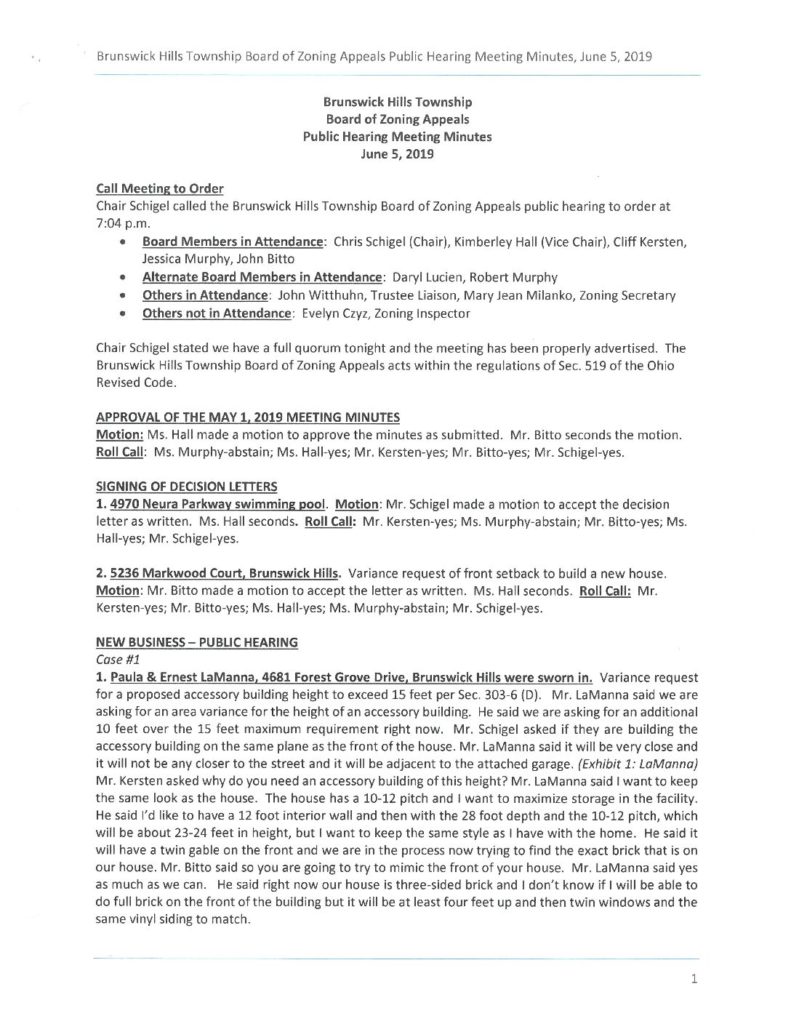 Brunswick Hills Township Board of Zoning Appeals Public Hearing Meeting Minutes, June 5, 2019

Brunswick Hills Township
Board of Zoning Appeals
Public Hearing Meeting Minutes
June 5, 2019

Call Meeting to Order
Chair Schigel called the Brunswick Hills Township Board of Zoning Appeals public hearing to order at 7:04 p.m.

• Board Members in Attendance: Chris Schigel (Chair), Kimberley Hall (Vice Chair), Cliff Kersten, Jessica Murphy, John Bitto
• Alternate Board Members in Attendance: Daryl Lucien, Robert Murphy
• Others in Attendance: John Witthuhn, Trustee Liaison, Mary Jean Milanko, Zoning Secretary
• Others not in Attendance: Evelyn Czyz, Zoning Inspector

Chair Schigel stated we have a full quorum tonight and the meeting has been properly advertised. The Brunswick Hills Township Board of Zoning Appeals acts within the regulations of Sec. 519 of the Ohio Revised Code.

APPROVAL OF THE MAY 1, 2019 MEETING MINUTES
Motion: Ms. Hall made a motion to approve the minutes as submitted. Mr. Bitto seconds the motion. Roll Call: Ms. Murphy-abstain; Ms. Hall-yes; Mr. Kersten-yes; Mr. Bitto-yes; Mr. Schigel-yes.

SIGNING OF DECISION LETTERS
1. 4970 Neura Parkway swimming pool. Motion: Mr. Schigel made a motion to accept the decision letter as written. Ms. Hall seconds. Roll Call: Mr. Kersten-yes; Ms. Murphy-abstain; Mr. Bitto-yes; Ms. Hall-yes; Mr. Schigel-yes.

2. 5236 Markwood Court, Brunswick Hills. Variance request of front setback to build a new house. Motion: Mr. Bitto made a motion to accept the letter as written. Ms. Hall seconds. Roll Call: Mr. Kersten-yes; Mr. Bitto-yes; Ms. Hall-yes; Ms. Murphy-abstain; Mr. Schigel-yes.

NEW BUSINESS – PUBLIC HEARING
Case #1
1. Paula & Ernest LaManna, 4681 Forest Grove Drive, Brunswick Hills were sworn in. Variance request for a proposed accessory building height to exceed 15 feet per Sec. 303-6 (D). Mr. LaManna said we are asking for an area variance for the height of an accessory building. He said we are asking for an additional 10 feet over the 15 feet maximum requirement right now. Mr. Schigel asked if they are building the accessory building on the same plane as the front of the house. Mr. LaManna said it will be very close and it will not be any closer to the street and it will be adjacent to the attached garage. (Exhibit 1: LaManna) Mr. Kersten asked why do you need an accessory building of this height? Mr. LaManna said I want to keep the same look as the house. The house has a 10-12 pitch and I want to maximize storage in the facility. He said I'd like to have a 12 foot interior wall and then with the 28 foot depth and the 10-12 pitch, which will be about 23-24 feet in height, but I want to keep the same style as I have with the home. He said it will have a twin gable on the front and we are in the process now trying to find the exact brick that is on our house. Mr. Bitto said so you are going to try to mimic the front of your house. Mr. LaManna said yes as much as we can. He said right now our house is three-sided brick and I don't know if I will be able to do full brick on the front of the building but it will be at least four feet up and then twin windows and the same vinyl siding to match.

1